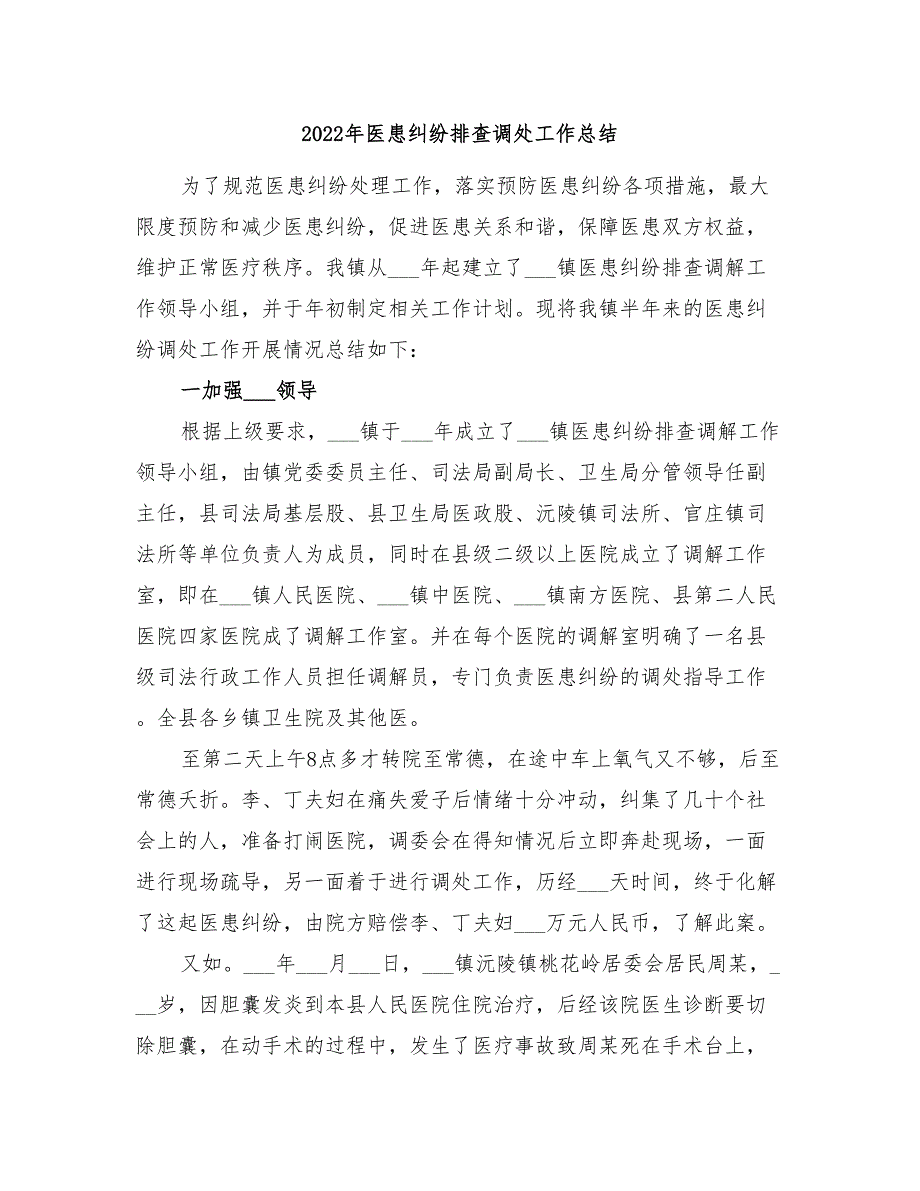 2022年医患纠纷排查调处工作总结

为了规范医患纠纷处理工作，落实预防医患纠纷各项措施，最大限度预防和减少医患纠纷，促进医患关系和谐，保障医患双方权益，维护正常医疗秩序。我镇从___年起建立了___镇医患纠纷排查调解工作领导小组，并于年初制定相关工作计划。现将我镇半年来的医患纠纷调处工作开展情况总结如下：

一加强___领导

根据上级要求，___镇于___年成立了___镇医患纠纷排查调解工作领导小组，由镇党委委员主任、司法局副局长、卫生局分管领导任副主任，县司法局基层股、县卫生局医政股、沅陵镇司法所、官庄镇司法所等单位负责人为成员，同时在县级二级以上医院成立了调解工作室，即在___镇人民医院、___镇中医院、___镇南方医院、县第二人民医院四家医院成了调解工作室。并在每个医院的调解室明确了一名县级司法行政工作人员担任调解员，专门负责医患纠纷的调处指导工作。全县各乡镇卫生院及其他医。

至第二天上午8点多才转院至常德，在途中车上氧气又不够，后至常德夭折。李、丁夫妇在痛失爱子后情绪十分冲动，纠集了几十个社会上的人，准备打闹医院，调委会在得知情况后立即奔赴现场，一面进行现场疏导，另一面着于进行调处工作，历经___天时间，终于化解了这起医患纠纷，由院方赔偿李、丁夫妇___万元人民币，了解此案。

又如。___年___月___日，___镇沅陵镇桃花岭居委会居民周某，___岁，因胆囊发炎到本县人民医院住院治疗，后经该院医生诊断要切除胆囊，在动手术的过程中，发生了医疗事故致周某死在手术台上，